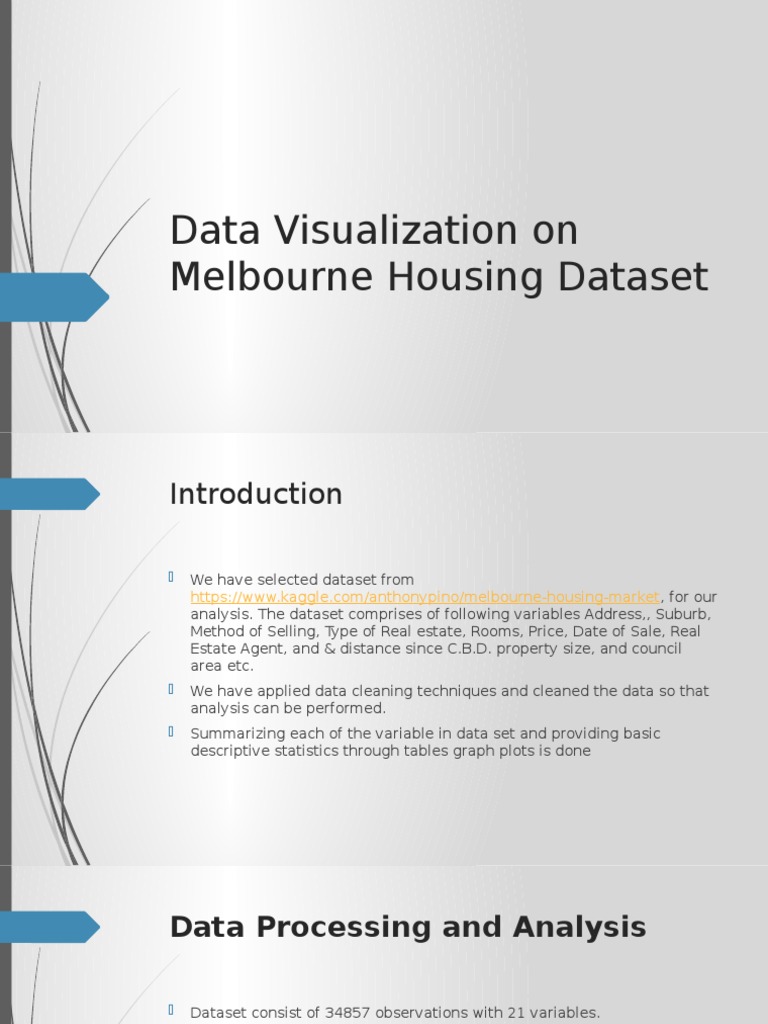 Data Visualization on Melbourne Housing Dataset

Introduction

We have selected dataset from https://www.kaggle.com/anthonypino/melbourne-housing-market, for our analysis. The dataset comprises of following variables Address,, Suburb, Method of Selling, Type of Real estate, Rooms, Price, Date of Sale, Real Estate Agent, and & distance since C.B.D. property size, and council area etc.

We have applied data cleaning techniques and cleaned the data so that analysis can be performed.

Summarizing each of the variable in data set and providing basic descriptive statistics through tables graph plots is done

Data Processing and Analysis

Dataset consist of 34857 observations with 21 variables.